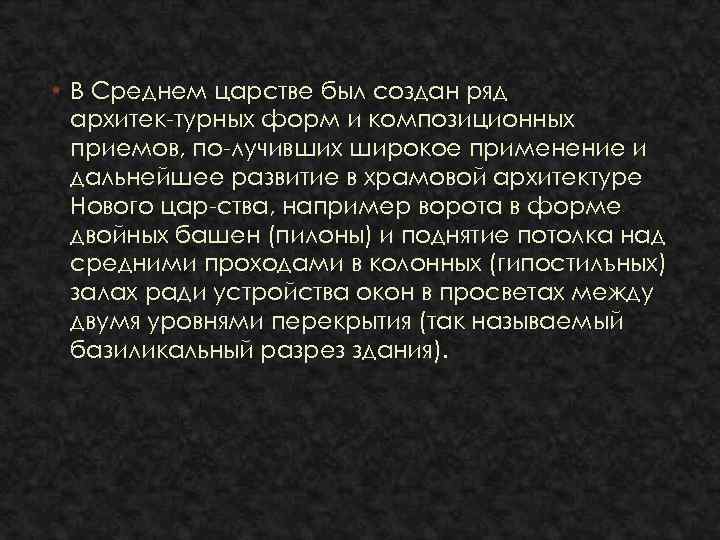 В Среднем царстве был создан ряд архитек-турных форм и композиционных приемов, по-лучивших широкое применение и дальнейшее развитие в храмовой архитектуре Нового цар-ства, например ворота в форме двойных башен (пилоны) и поднятие потолка над средними проходами в колонных (гипостильных) залах ради устройства окон в просветах между двумя уровнями перекрытия (так называемый базиликальный разрез здания).